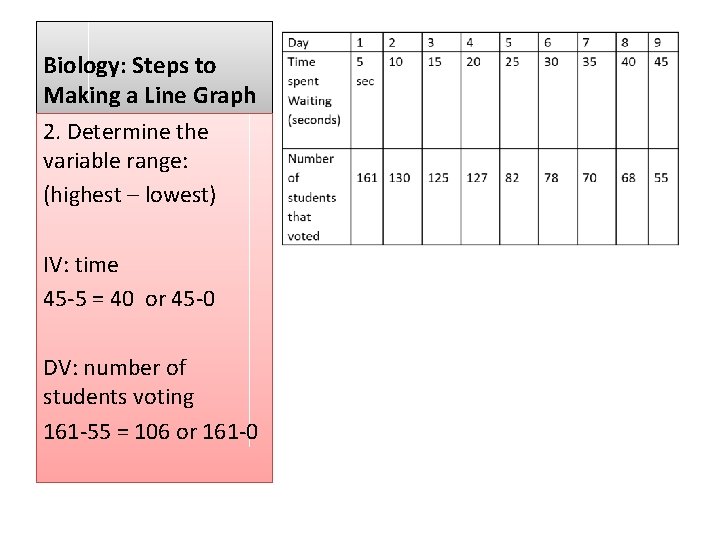 Biology: Steps to Making a Line Graph

2. Determine the variable range: (highest – lowest)

IV: time
45-5 = 40 or 45-0

DV: number of students voting
161-55 = 106 or 161-0

| Day | 1 | 2 | 3 | 4 | 5 | 6 | 7 | 8 | 9 |
|---|---|---|---|---|---|---|---|---|---|
| Time spent Waiting (seconds) | 5 sec | 10 | 15 | 20 | 25 | 30 | 35 | 40 | 45 |
| Number of students that voted | 161 | 130 | 125 | 127 | 82 | 78 | 70 | 68 | 55 |